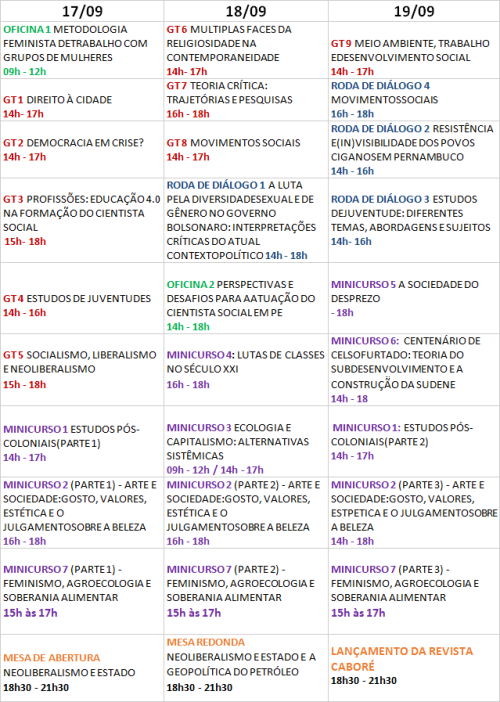 | 17/09 | 18/09 | 19/09 |
|---|---|---|
| OFICINA 1 METODOLOGIA FEMINISTA DETRABALHO COM GRUPOS DE MULHERES 09h - 12h | GT6 MULTIPLAS FACES DA RELIGIOSIDADE NA CONTEMPORANEIDADE 14h- 17h | GT9 MEIO AMBIENTE, TRABALHO EDESENVOLVIMENTO SOCIAL 14h - 17h |
| GT1 DIREITO À CIDADE 14h- 17h | GT7 TEORIA CRÍTICA: TRAJETÓRIAS E PESQUISAS 16h - 18h | RODA DE DIÁLOGO 4 MOVIMENTOSSOCIAIS 16h - 18h |
| GT2 DEMOCRACIA EM CRISE? 14h - 17h | GT8 MOVIMENTOS SOCIAIS 14h - 17h | RODA DE DIÁLOGO 2 RESISTÊNCIA E(IN)VISIBILIDADE DOS POVOS CIGANOSEM PERNAMBUCO 14h - 16h |
| GT3 PROFISSÕES: EDUCAÇÃO 4.0 NA FORMAÇÃO DO CIENTISTA SOCIAL 15h- 18h | RODA DE DIÁLOGO 1 A LUTA PELA DIVERSIDADESEXUAL E DE GÊNERO NO GOVERNO BOLSONARO: INTERPRETAÇÕES CRÍTICAS DO ATUAL CONTEXTOPOLÍTICO 14h - 18h | RODA DE DIÁLOGO 3 ESTUDOS DEJUVENTUDE: DIFERENTES TEMAS, ABORDAGENS E SUJEITOS 14h- 16h |
| GT4 ESTUDOS DE JUVENTUDES 14h - 16h | OFICINA 2 PERSPECTIVAS E DESAFIOS PARA AATUAÇÃO DO CIENTISTA SOCIAL EM PE 14h - 18h | MINICURSO 5 A SOCIEDADE DO DESPREZO - 18h |
| GT5 SOCIALISMO, LIBERALISMO E NEOLIBERALISMO 15h - 18h | MINICURSO 4: LUTAS DE CLASSES NO SÉCULO XXI 16h - 18h | MINICURSO 6: CENTENÁRIO DE CELSOFURTADO: TEORIA DO SUBDESENVOLVIMENTO E A CONSTRUÇÃO DA SUDENE 14h - 18 |
| MINICURSO 1 ESTUDOS PÓS-COLONIAIS(PARTE 1) 14h - 17h | MINICURSO 3 ECOLOGIA E CAPITALISMO: ALTERNATIVAS SISTÊMICAS 09h - 12h / 14h - 17h | MINICURSO 1: ESTUDOS PÓS-COLONIAIS(PARTE 2) 14h - 17h |
| MINICURSO 2 (PARTE 1) - ARTE E SOCIEDADE:GOSTO, VALORES, ESTÉTICA E O JULGAMENTOSOBRE A BELEZA 16h - 18h | MINICURSO 2 (PARTE 2) - ARTE E SOCIEDADE:GOSTO, VALORES, ESTÉTICA E O JULGAMENTOSOBRE A BELEZA 16h - 18h | MINICURSO 2 (PARTE 3) - ARTE E SOCIEDADE:GOSTO, VALORES, ESTPETICA E O JULGAMENTOSOBRE A BELEZA 14h - 18h |
| MINICURSO 7 (PARTE 1) - FEMINISMO, AGROECOLOGIA E SOBERANIA ALIMENTAR 15h às 17h | MINICURSO 7 (PARTE 2) - FEMINISMO, AGROECOLOGIA E SOBERANIA ALIMENTAR 15h às 17h | MINICURSO 7 (PARTE 3) - FEMINISMO, AGROECOLOGIA E SOBERANIA ALIMENTAR 15h às 17h |
| MESA DE ABERTURA NEOLIBERALISMO E ESTADO 18h30 - 21h30 | MESA REDONDA NEOLIBERALISMO E ESTADO E A GEOPOLÍTICA DO PETRÓLEO 18h30 - 21h30 | LANÇAMENTO DA REVISTA CABORÉ 18h30 - 21h30 |